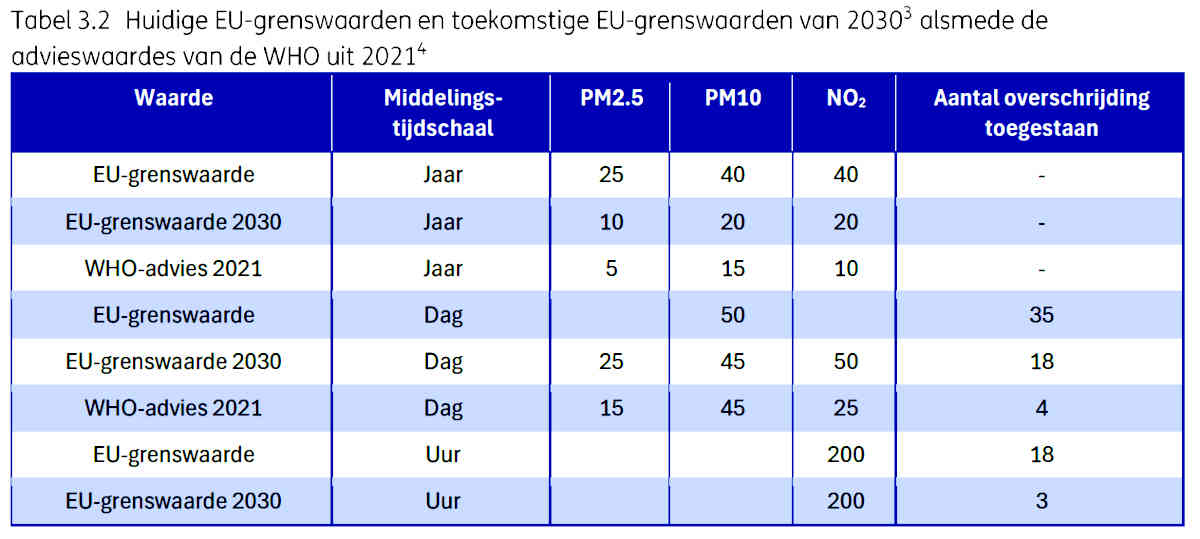 Tabel 3.2 Huidige EU-grenswaarden en toekomstige EU-grenswaarden van 2030$^3$ alsmede de advieswaardes van de WHO uit 2021$^4$

| Waarde | Middelings-tijdschaal | PM2.5 | PM10 | $NO_2$ | Aantal overschrijding toegestaan |
|---|---|---|---|---|---|
| EU-grenswaarde | Jaar | 25 | 40 | 40 | - |
| EU-grenswaarde 2030 | Jaar | 10 | 20 | 20 | - |
| WHO-advies 2021 | Jaar | 5 | 15 | 10 | - |
| EU-grenswaarde | Dag | | 50 | | 35 |
| EU-grenswaarde 2030 | Dag | 25 | 45 | 50 | 18 |
| WHO-advies 2021 | Dag | 15 | 45 | 25 | 4 |
| EU-grenswaarde | Uur | | | 200 | 18 |
| EU-grenswaarde 2030 | Uur | | | 200 | 3 |